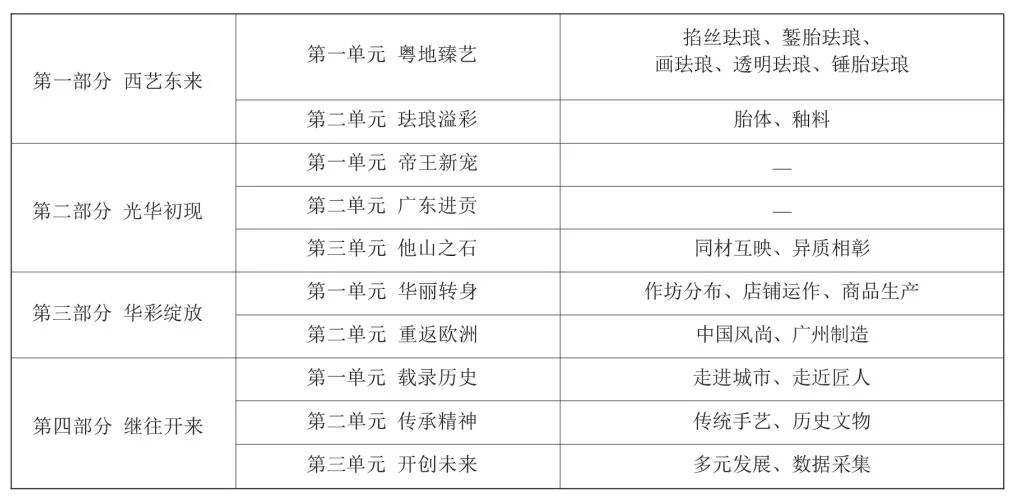 | 第一部分 西艺东来 | 第一单元 粤地臻艺 | 掐丝珐琅、錾胎珐琅、画珐琅、透明珐琅、锤胎珐琅 |
|---|---|---|
| | 第二单元 珐琅溢彩 | 胎体、釉料 |
| 第二部分 光华初现 | 第一单元 帝王新宠 | — |
| | 第二单元 广东进贡 | — |
| | 第三单元 他山之石 | 同材互映、异质相彰 |
| 第三部分 华彩绽放 | 第一单元 华丽转身 | 作坊分布、店铺运作、商品生产 |
| | 第二单元 重返欧洲 | 中国风尚、广州制造 |
| 第四部分 继往开来 | 第一单元 载录历史 | 走进城市、走近匠人 |
| | 第二单元 传承精神 | 传统手艺、历史文物 |
| | 第三单元 开创未来 | 多元发展、数据采集 |